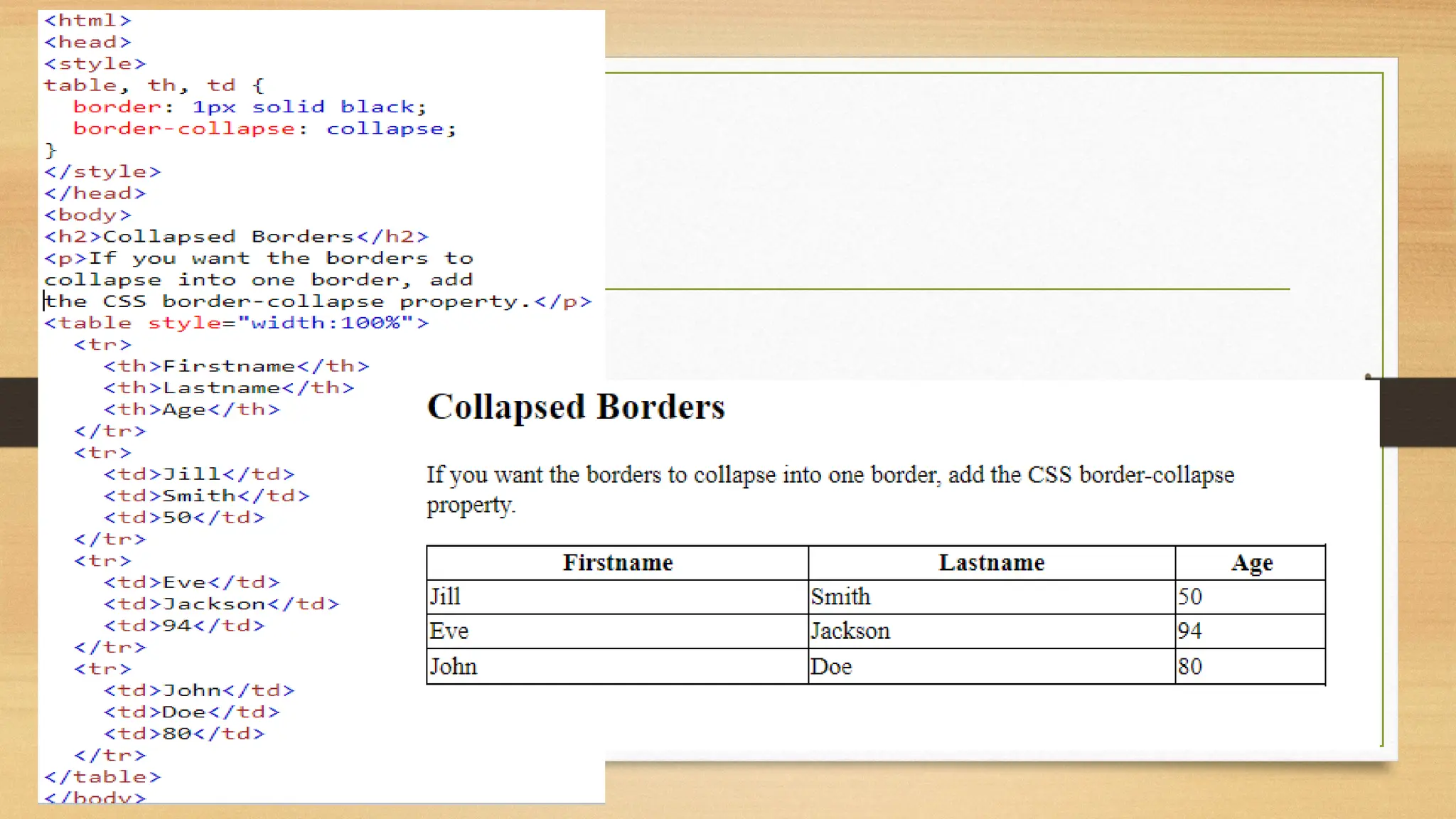 <html>
<head>
<style>
table, th, td {
  border: 1px solid black;
  border-collapse: collapse;
}
</style>
</head>
<body>
<h2>Collapsed Borders</h2>
<p>If you want the borders to collapse into one border, add the CSS border-collapse property.</p>
<table style="width:100%">
  <tr>
    <th>Firstname</th>
    <th>Lastname</th>
    <th>Age</th>
  </tr>
  <tr>
    <td>Jill</td>
    <td>Smith</td>
    <td>50</td>
  </tr>
  <tr>
    <td>Eve</td>
    <td>Jackson</td>
    <td>94</td>
  </tr>
  <tr>
    <td>John</td>
    <td>Doe</td>
    <td>80</td>
  </tr>
</table>
</body>

Collapsed Borders

If you want the borders to collapse into one border, add the CSS border-collapse property.

| Firstname | Lastname | Age |
|---|---|---|
| Jill | Smith | 50 |
| Eve | Jackson | 94 |
| John | Doe | 80 |